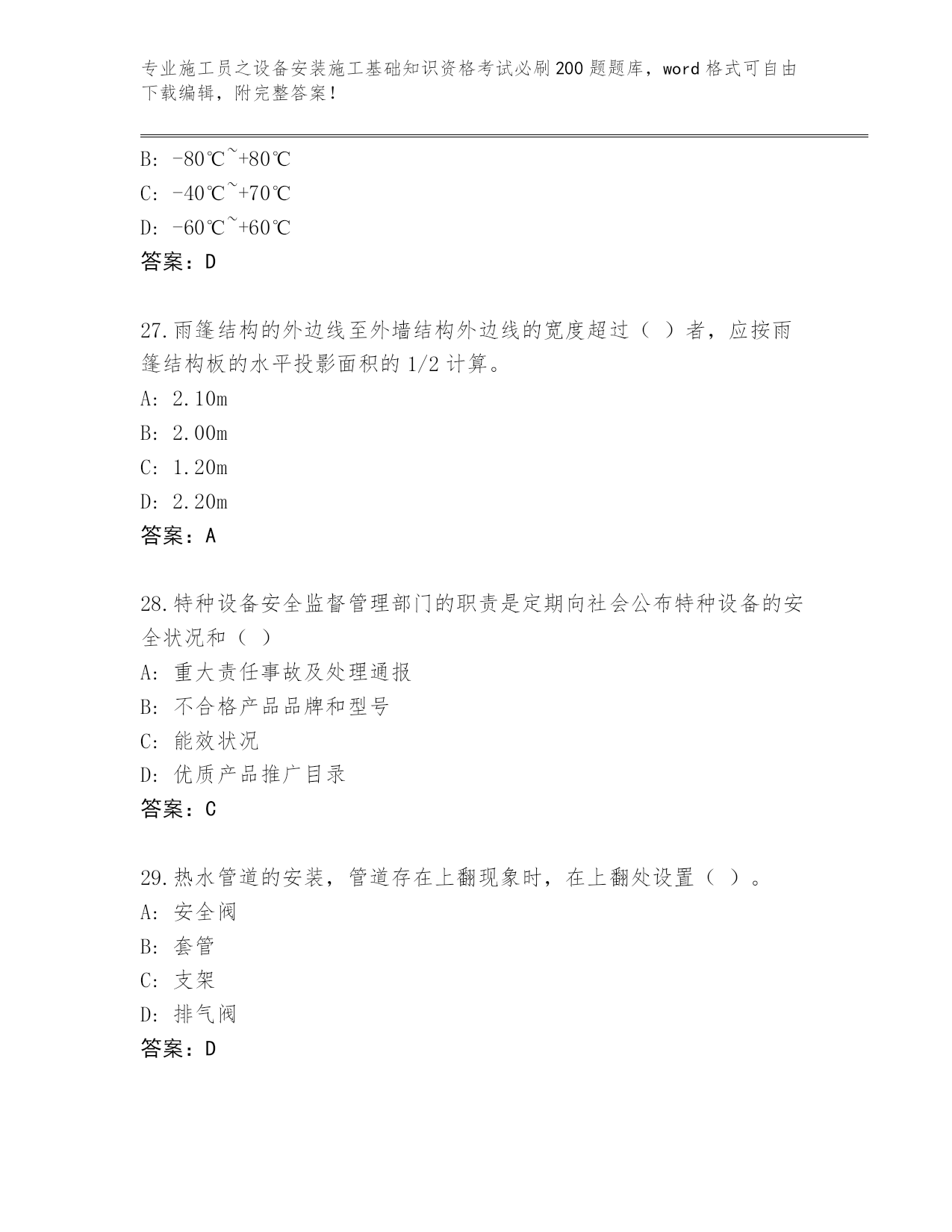 专业施工员之设备安装施工基础知识资格考试必刷200题题库，word格式可自由下载编辑，附完整答案！

B: -80℃~+80℃
C: -40℃~+70℃
D: -60℃~+60℃
答案：D

27.雨篷结构的外边线至外墙结构外边线的宽度超过（ ）者，应按雨篷结构板的水平投影面积的1/2计算。
A: 2.10m
B: 2.00m
C: 1.20m
D: 2.20m
答案：A

28.特种设备安全监督管理部门的职责是定期向社会公布特种设备的安全状况和（ ）
A: 重大责任事故及处理通报
B: 不合格产品品牌和型号
C: 能效状况
D: 优质产品推广目录
答案：C

29.热水管道的安装，管道存在上翻现象时，在上翻处设置（ ）。
A: 安全阀
B: 套管
C: 支架
D: 排气阀
答案：D